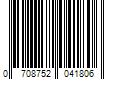 0 708752 041806